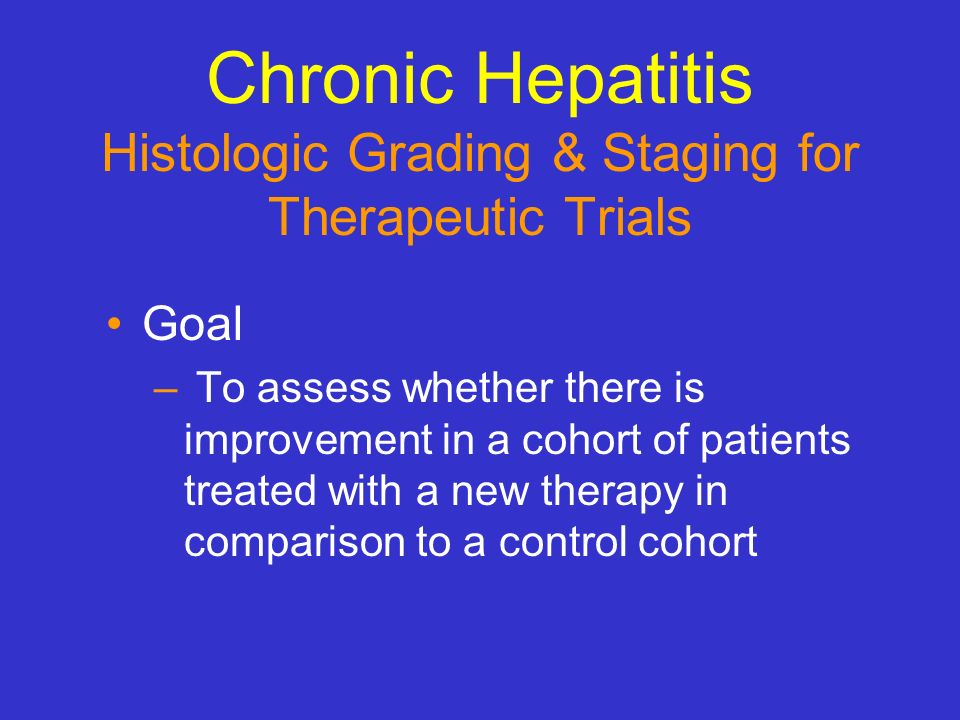 Chronic Hepatitis
Histologic Grading & Staging for Therapeutic Trials

• Goal
– To assess whether there is improvement in a cohort of patients treated with a new therapy in comparison to a control cohort